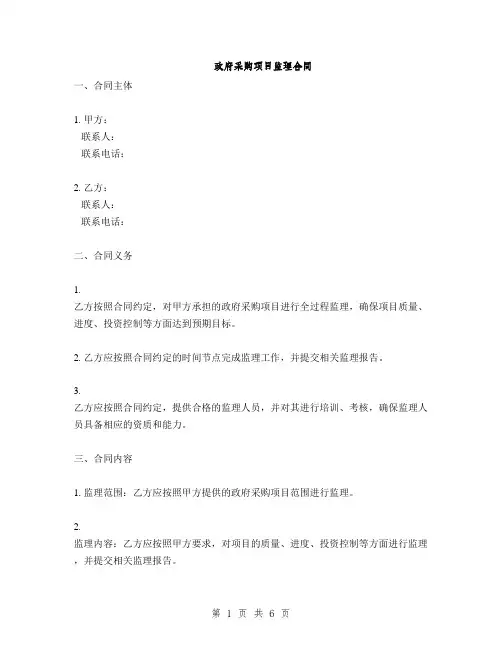 政府采购项目监理合同

一、合同主体

1. 甲方：
联系人：
联系电话：

2. 乙方：
联系人：
联系电话：

二、合同义务

1.
乙方按照合同约定，对甲方承担的政府采购项目进行全过程监理，确保项目质量、进度、投资控制等方面达到预期目标。

2. 乙方应按照合同约定的时间节点完成监理工作，并提交相关监理报告。

3.
乙方应按照合同约定，提供合格的监理人员，并对其进行培训、考核，确保监理人员具备相应的资质和能力。

三、合同内容

1. 监理范围：乙方应按照甲方提供的政府采购项目范围进行监理。

2.
监理内容：乙方应按照甲方要求，对项目的质量、进度、投资控制等方面进行监理，并提交相关监理报告。

第 1 页 共 6 页